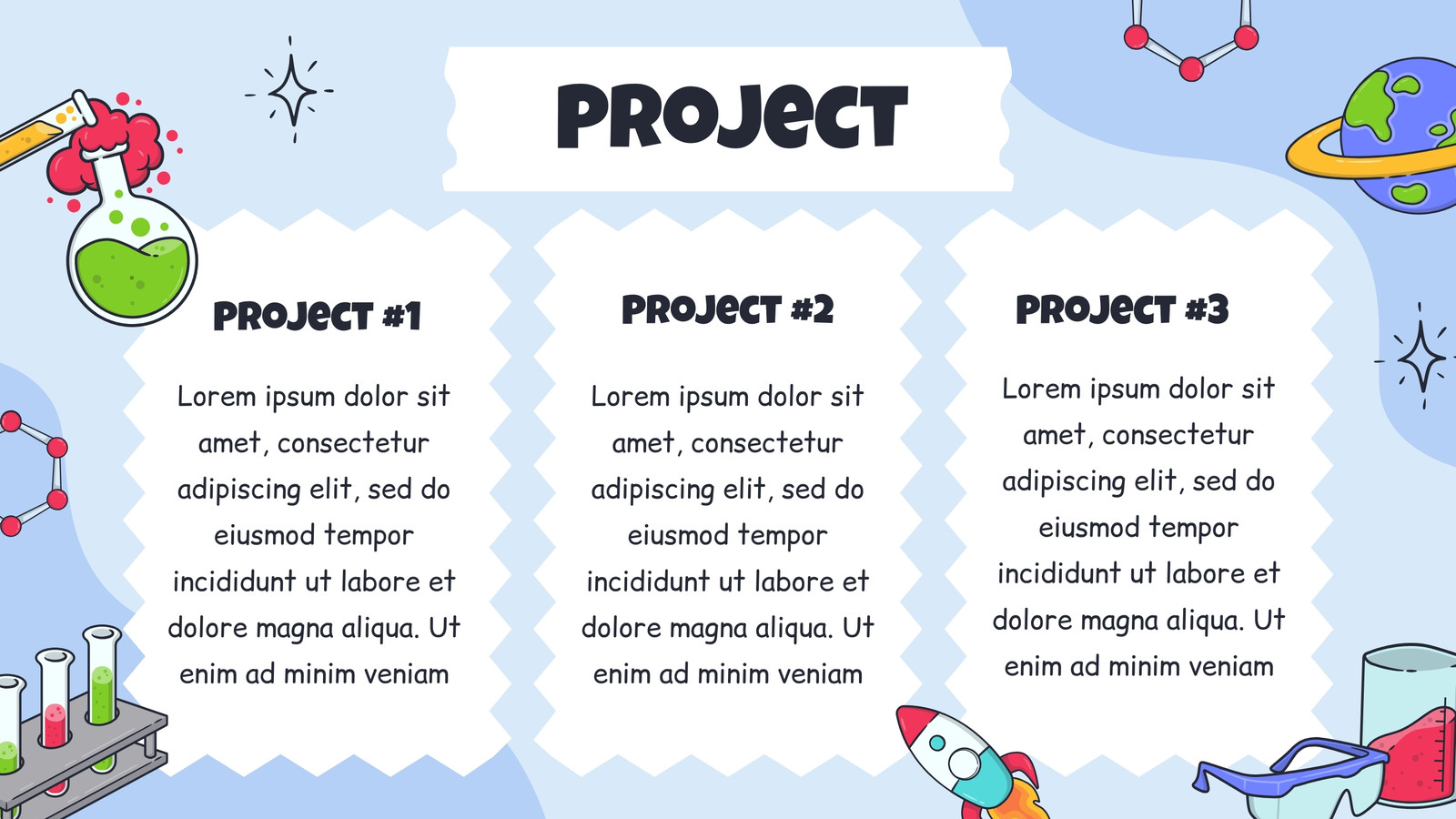 PROJECT

PROJECT #1

Lorem ipsum dolor sit amet, consectetur adipiscing elit, sed do eiusmod tempor incididunt ut labore et dolore magna aliqua. Ut enim ad minim veniam

PROJECT #2

Lorem ipsum dolor sit amet, consectetur adipiscing elit, sed do eiusmod tempor incididunt ut labore et dolore magna aliqua. Ut enim ad minim veniam

PROJECT #3

Lorem ipsum dolor sit amet, consectetur adipiscing elit, sed do eiusmod tempor incididunt ut labore et dolore magna aliqua. Ut enim ad minim veniam